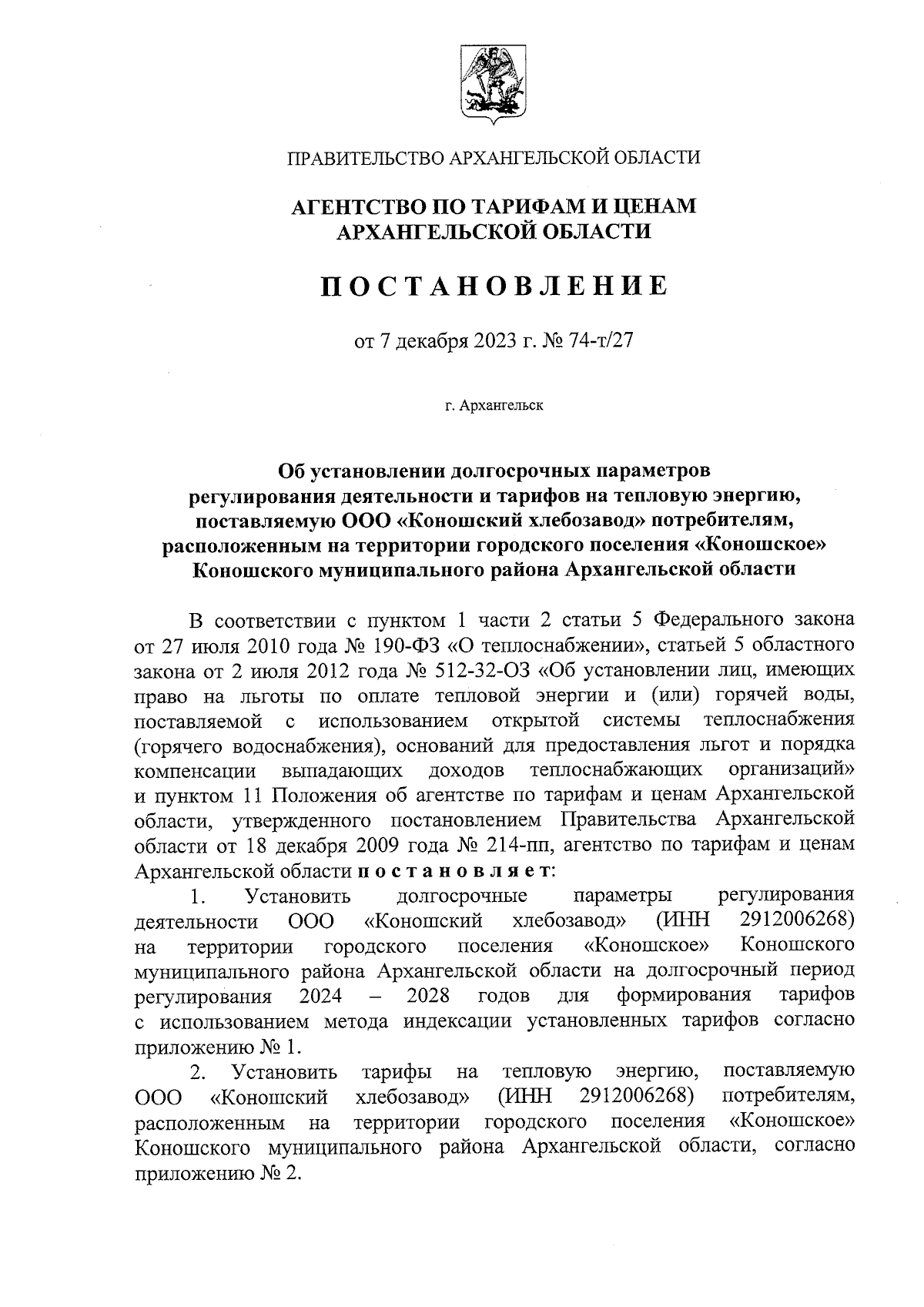 ПРАВИТЕЛЬСТВО АРХАНГЕЛЬСКОЙ ОБЛАСТИ

АГЕНТСТВО ПО ТАРИФАМ И ЦЕНАМ АРХАНГЕЛЬСКОЙ ОБЛАСТИ

ПОСТАНОВЛЕНИЕ

от 7 декабря 2023 г. № 74-т/27

г. Архангельск

Об установлении долгосрочных параметров регулирования деятельности и тарифов на тепловую энергию, поставляемую ООО «Коношский хлебозавод» потребителям, расположенным на территории городского поселения «Коношское» Коношского муниципального района Архангельской области

В соответствии с пунктом 1 части 2 статьи 5 Федерального закона от 27 июля 2010 года № 190-ФЗ «О теплоснабжении», статьей 5 областного закона от 2 июля 2012 года № 512-32-ОЗ «Об установлении лиц, имеющих право на льготы по оплате тепловой энергии и (или) горячей воды, поставляемой с использованием открытой системы теплоснабжения (горячего водоснабжения), оснований для предоставления льгот и порядка компенсации выпадающих доходов теплоснабжающих организаций» и пунктом 11 Положения об агентстве по тарифам и ценам Архангельской области, утвержденного постановлением Правительства Архангельской области от 18 декабря 2009 года № 214-пп, агентство по тарифам и ценам Архангельской области постановляет:

1. Установить долгосрочные параметры регулирования деятельности ООО «Коношский хлебозавод» (ИНН 2912006268) на территории городского поселения «Коношское» Коношского муниципального района Архангельской области на долгосрочный период регулирования 2024 – 2028 годов для формирования тарифов с использованием метода индексации установленных тарифов согласно приложению № 1.

2. Установить тарифы на тепловую энергию, поставляемую ООО «Коношский хлебозавод» (ИНН 2912006268) потребителям, расположенным на территории городского поселения «Коношское» Коношского муниципального района Архангельской области, согласно приложению № 2.